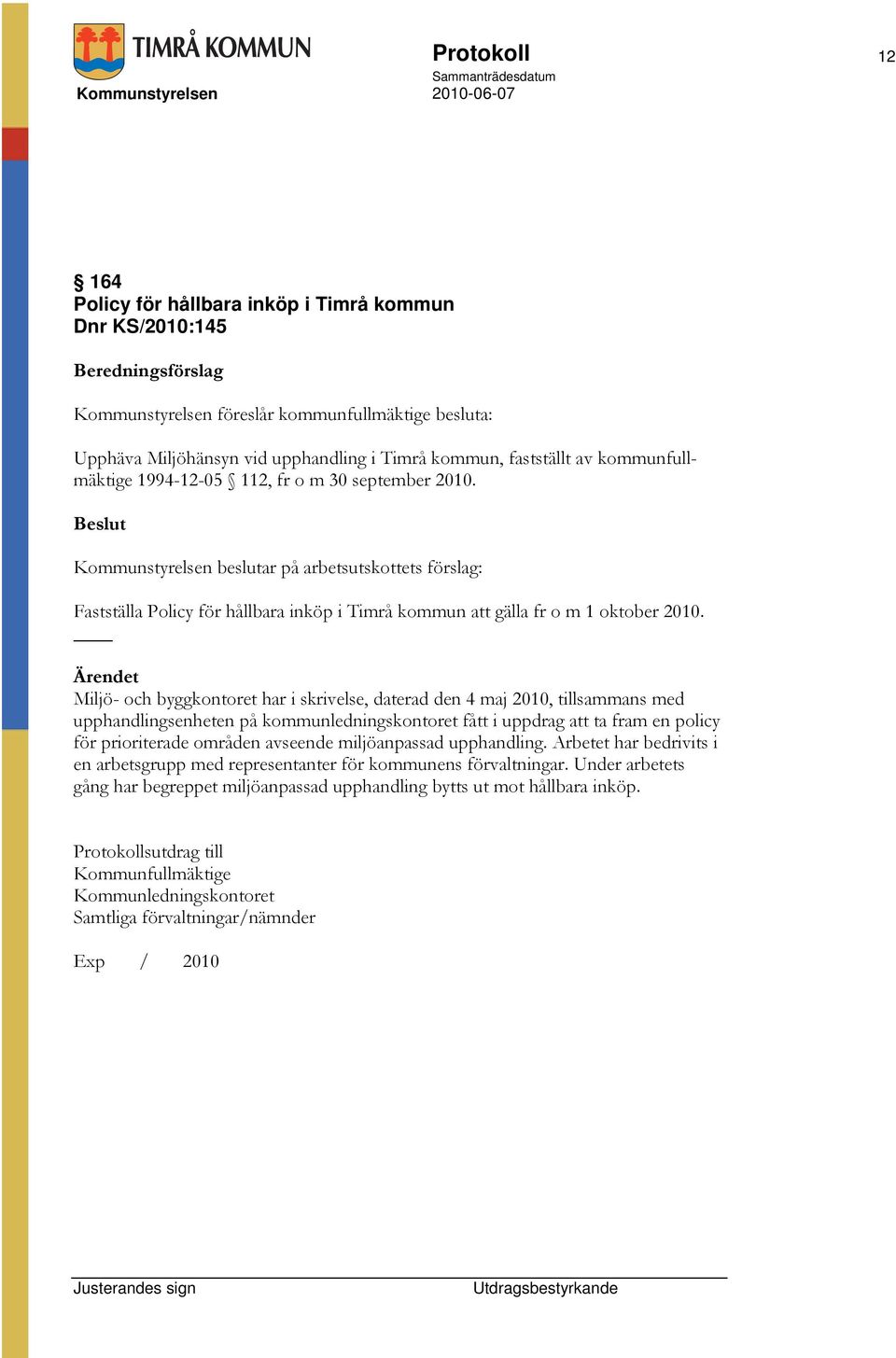 TIMRÅ KOMMUN

Kommunstyrelsen

Protokoll

Sammanträdesdatum

2010-06-07

12

§ 164
Policy för hållbara inköp i Timrå kommun
Dnr KS/2010:145

Beredningsförslag

Kommunstyrelsen föreslår kommunfullmäktige besluta:

Upphäva Miljöhänsyn vid upphandling i Timrå kommun, fastställt av kommunfullmäktige 1994-12-05 § 112, fr o m 30 september 2010.

Beslut

Kommunstyrelsen beslutar på arbetsutskottets förslag:

Fastställa Policy för hållbara inköp i Timrå kommun att gälla fr o m 1 oktober 2010.

Ärendet
Miljö- och byggkontoret har i skrivelse, daterad den 4 maj 2010, tillsammans med upphandlingsenheten på kommunledningskontoret fått i uppdrag att ta fram en policy för prioriterade områden avseende miljöanpassad upphandling. Arbetet har bedrivits i en arbetsgrupp med representanter för kommunens förvaltningar. Under arbetets gång har begreppet miljöanpassad upphandling bytts ut mot hållbara inköp.

Protokollsutdrag till
Kommunfullmäktige
Kommunledningskontoret
Samtliga förvaltningar/nämnder

Exp / 2010

Justerandes sign

Utdragsbestyrkande